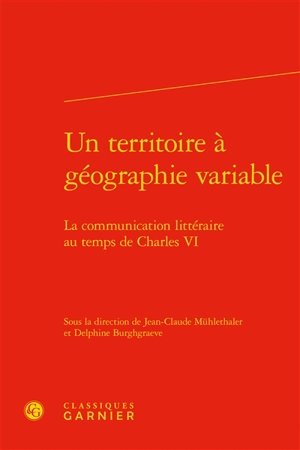 Un territoire à géographie variable

La communication littéraire au temps de Charles VI

Sous la direction de Jean-Claude Mühlethaler et Delphine Burghgraeve

CG

CLASSIQUES
GARNIER